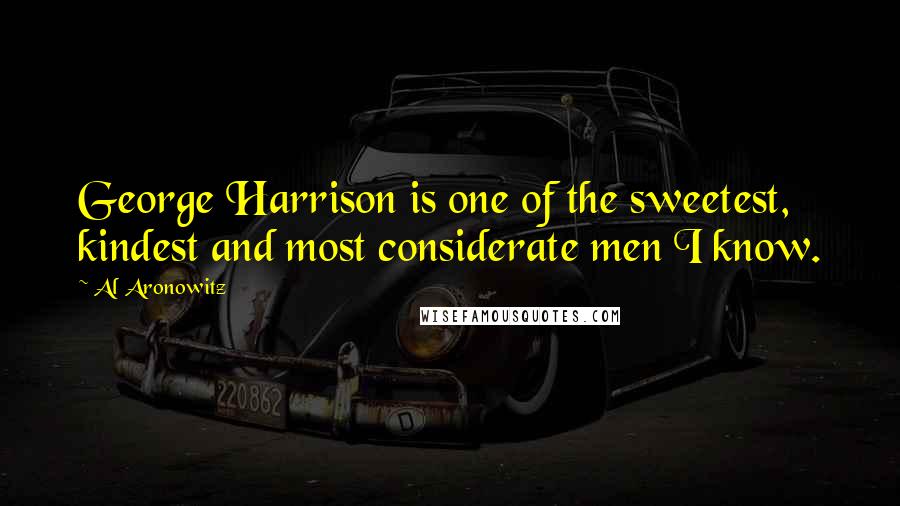 George Harrison is one of the sweetest, kindest and most considerate men I know.

~ Al Aronowitz

WISEFAMOUSQUOTES.COM

220862

D